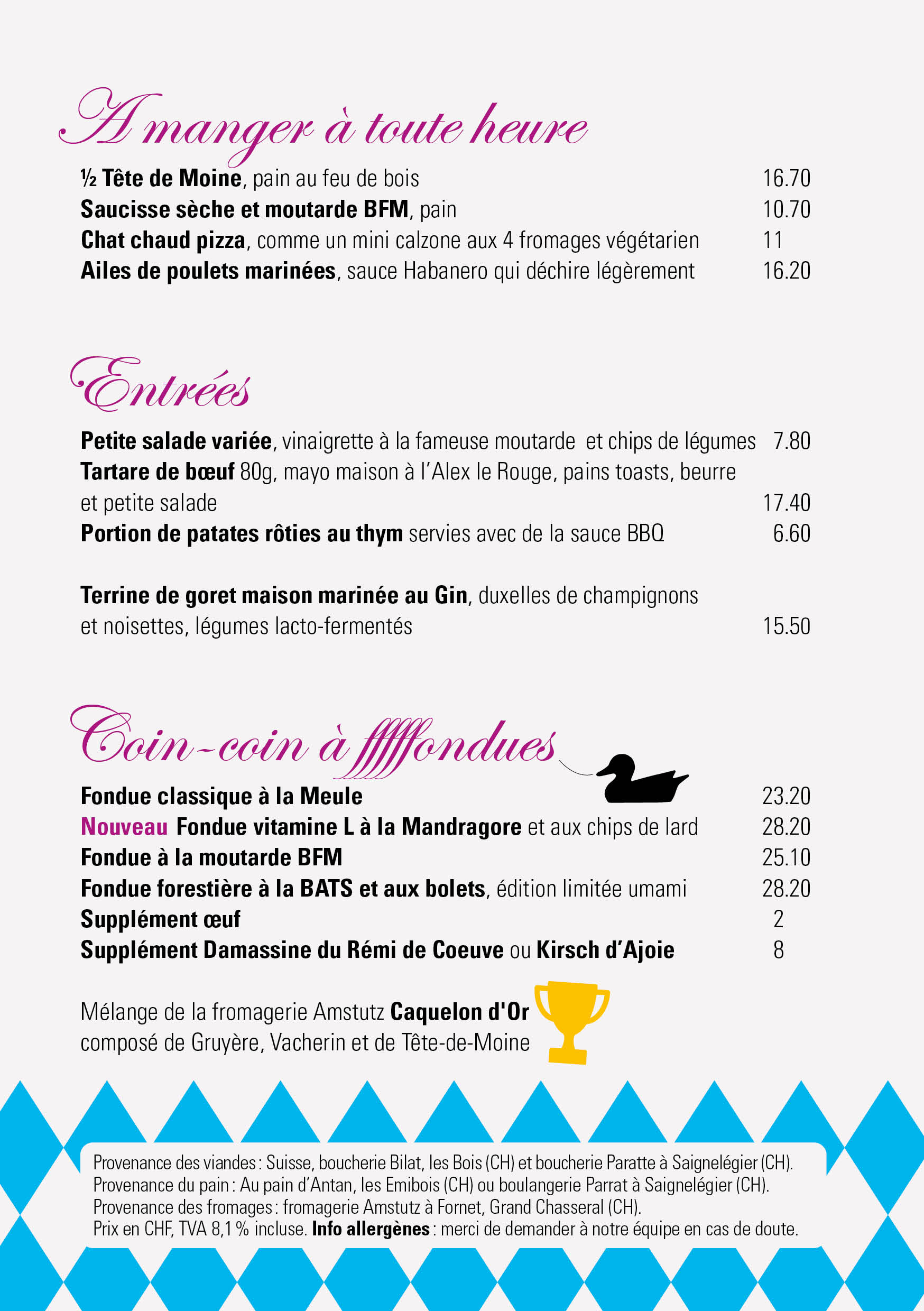 A manger à toute heure

½ Tête de Moine, pain au feu de bois 16.70
Saucisse sèche et moutarde BFM, pain 10.70
Chat chaud pizza, comme un mini calzone aux 4 fromages végétarien 11
Ailes de poulets marinées, sauce Habanero qui déchire légèrement 16.20

Entrées

Petite salade variée, vinaigrette à la fameuse moutarde et chips de légumes 7.80
Tartare de bœuf 80g, mayo maison à l'Alex le Rouge, pains toasts, beurre et petite salade 17.40
Portion de patates rôties au thym servies avec de la sauce BBQ 6.60

Terrine de goret maison marinée au Gin, duxelles de champignons et noisettes, légumes lacto-fermentés 15.50

Coin-coin à fffffondues

Fondue classique à la Meule 23.20
Nouveau Fondue vitamine L à la Mandragore et aux chips de lard 28.20
Fondue à la moutarde BFM 25.10
Fondue forestière à la BATS et aux bolets, édition limitée umami 28.20
Supplément œuf 2
Supplément Damassine du Rémi de Coeuve ou Kirsch d'Ajoie 8

Mélange de la fromagerie Amstutz Caquelon d'Or composé de Gruyère, Vacherin et de Tête-de-Moine

Provenance des viandes : Suisse, boucherie Bilat, les Bois (CH) et boucherie Paratte à Saignelégier (CH).
Provenance du pain : Au pain d'Antan, les Emibois (CH) ou boulangerie Parrat à Saignelégier (CH).
Provenance des fromages : fromagerie Amstutz à Fornet, Grand Chasseral (CH).
Prix en CHF, TVA 8,1 % incluse. Info allergènes : merci de demander à notre équipe en cas de doute.